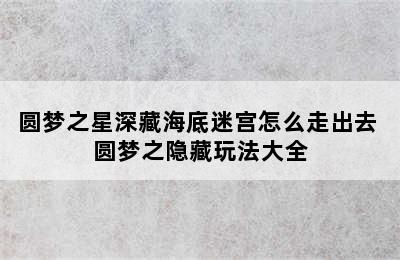 圆梦之星深藏海底迷宫怎么走出去
圆梦之隐藏玩法大全